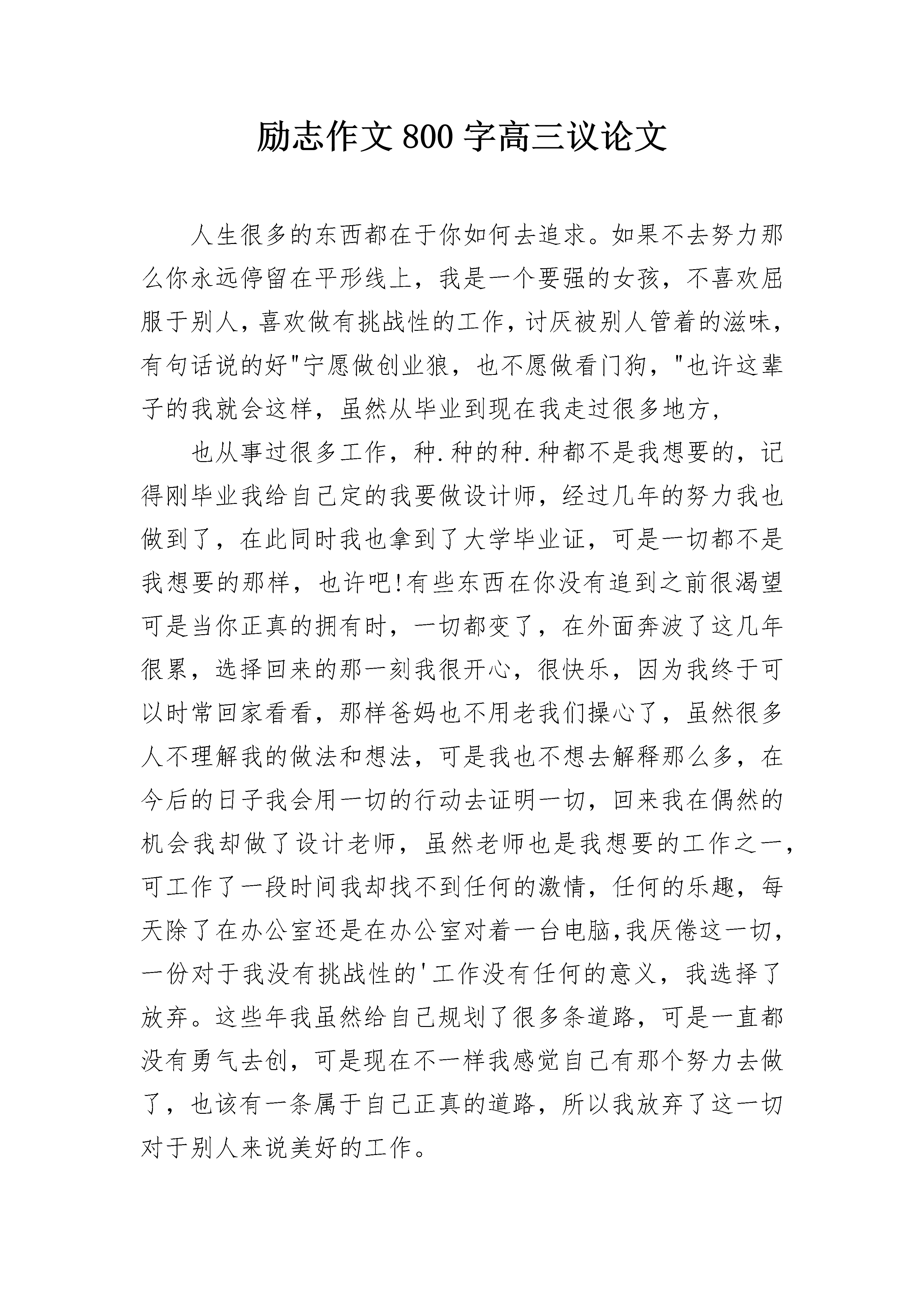 励志作文800字高三议论文

人生很多的东西都在于你如何去追求。如果不去努力那么你永远停留在平形线上，我是一个要强的女孩，不喜欢屈服于别人，喜欢做有挑战性的工作，讨厌被别人管着的滋味，有句话说的好"宁愿做创业狼，也不愿做看门狗，"也许这辈子的我就会这样，虽然从毕业到现在我走过很多地方，

也从事过很多工作，种.种的种.种都不是我想要的，记得刚毕业我给自己定的我要做设计师，经过几年的努力我也做到了，在此同时我也拿到了大学毕业证，可是一切都不是我想要的那样，也许吧!有些东西在你没有追到之前很渴望可是当你正真的拥有时，一切都变了，在外面奔波了这几年很累，选择回来的那一刻我很开心，很快乐，因为我终于可以时常回家看看，那样爸妈也不用老我们操心了，虽然很多人不理解我的做法和想法，可是我也不想去解释那么多，在今后的日子我会用一切的行动去证明一切，回来我在偶然的机会我却做了设计老师，虽然老师也是我想要的工作之一，可工作了一段时间我却找不到任何的激情，任何的乐趣，每天除了在办公室还是在办公室对着一台电脑,我厌倦这一切，一份对于我没有挑战性的'工作没有任何的意义，我选择了放弃。这些年我虽然给自己规划了很多条道路，可是一直都没有勇气去创，可是现在不一样我感觉自己有那个努力去做了，也该有一条属于自己正真的道路，所以我放弃了这一切对于别人来说美好的工作。